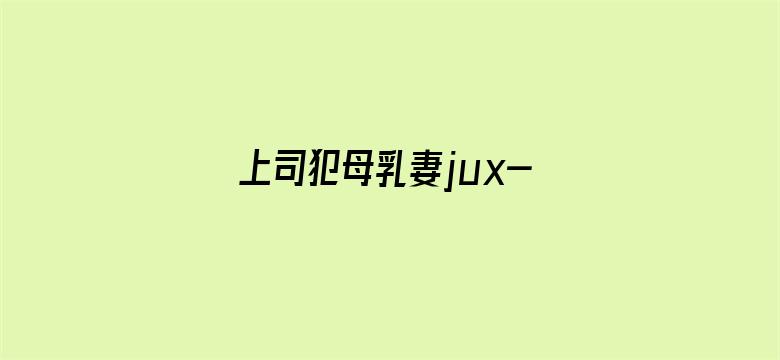 上司犯母乳妻jux-